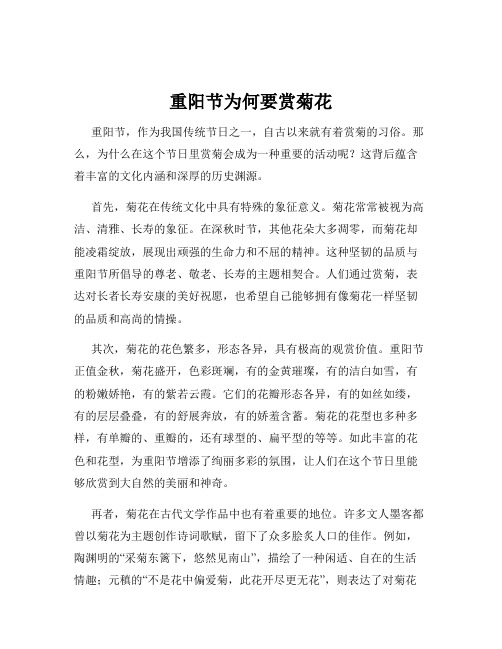 重阳节为何要赏菊花

重阳节，作为我国传统节日之一，自古以来就有着赏菊的习俗。那么，为什么在这个节日里赏菊会成为一种重要的活动呢？这背后蕴含着丰富的文化内涵和深厚的历史渊源。

首先，菊花在传统文化中具有特殊的象征意义。菊花常常被视为高洁、清雅、长寿的象征。在深秋时节，其他花朵大多凋零，而菊花却能凌霜绽放，展现出顽强的生命力和不屈的精神。这种坚韧的品质与重阳节所倡导的尊老、敬老、长寿的主题相契合。人们通过赏菊，表达对长者长寿安康的美好祝愿，也希望自己能够拥有像菊花一样坚韧的品质和高尚的情操。

其次，菊花的花色繁多，形态各异，具有极高的观赏价值。重阳节正值金秋，菊花盛开，色彩斑斓，有的金黄璀璨，有的洁白如雪，有的粉嫩娇艳，有的紫若云霞。它们的花瓣形态各异，有的如丝如缕，有的层层叠叠，有的舒展奔放，有的娇羞含蓄。菊花的花型也多种多样，有单瓣的、重瓣的，还有球型的、扁平型的等等。如此丰富的花色和花型，为重阳节增添了绚丽多彩的氛围，让人们在这个节日里能够欣赏到大自然的美丽和神奇。

再者，菊花在古代文学作品中也有着重要的地位。许多文人墨客都曾以菊花为主题创作诗词歌赋，留下了众多脍炙人口的佳作。例如，陶渊明的“采菊东篱下，悠然见南山”，描绘了一种闲适、自在的生活情趣；元稹的“不是花中偏爱菊，此花开尽更无花”，则表达了对菊花